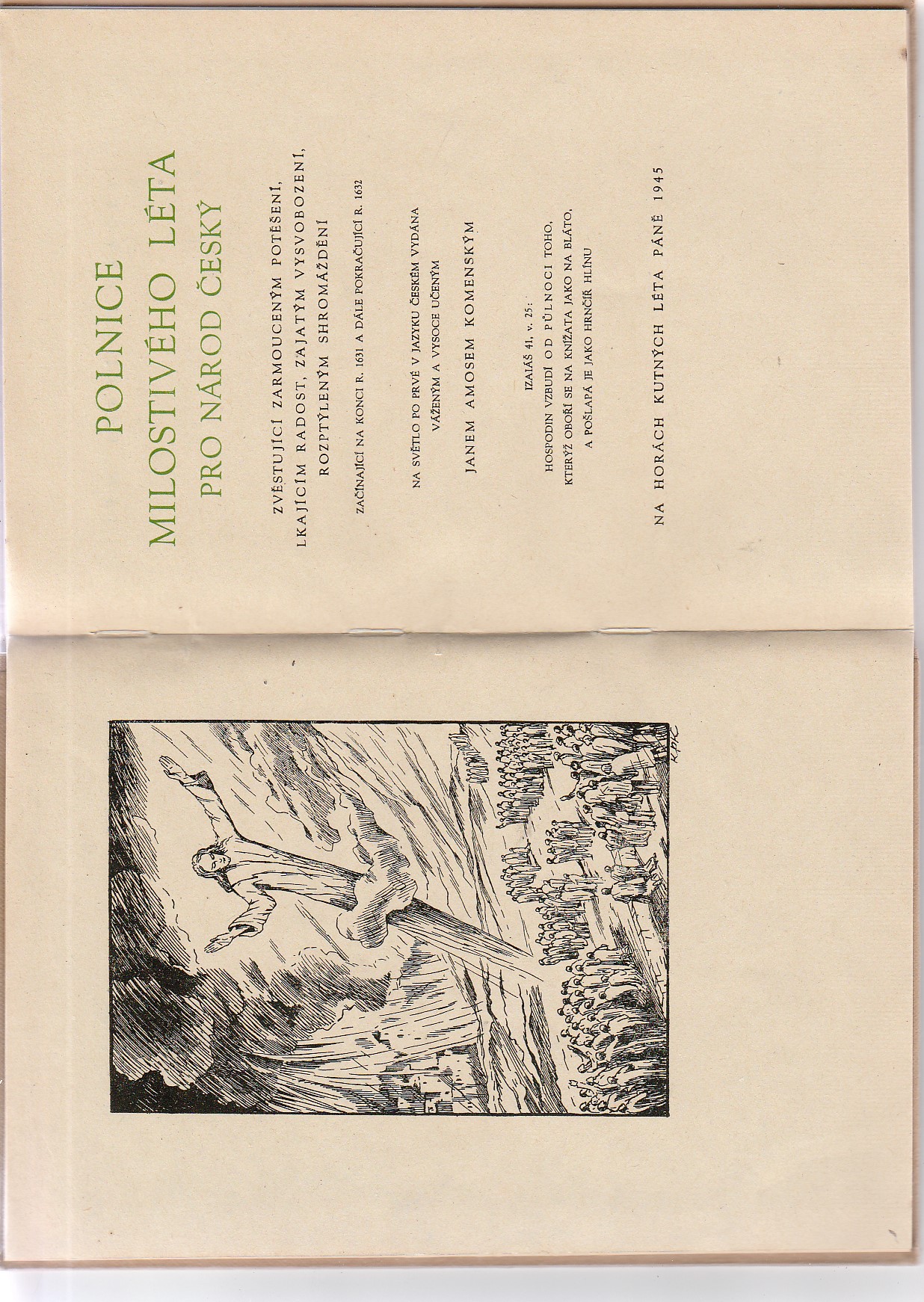 POLNICE
MILOSTIVÉHO LÉTA
PRO NÁROD ČESKÝ

ZVĚSTUJÍCÍ ZARMOUCENÝM POTĚŠENÍ,
LKAJÍCÍM RADOST, ZAJATÝM VYSVOBOZENÍ,
ROZPTÝLENÝM SHROMÁŽDĚNÍ

ZAČÍNAJÍCÍ NA KONCI R. 1631 A DÁLE POKRAČUJÍCÍ R. 1632

NA SVĚTLO PO PRVÉ V JAZYKU ČESKÉM VYDÁNA
VÁŽENÝM A VYSOCE UČENÝM

JANEM AMOSEM KOMENSKÝM

IZAIÁŠ 41, v. 25:
HOSPODIN VZBUDÍ OD PŮLNOCI TOHO,
KTERÝŽ OBOŘÍ SE NA KNÍŽATA JAKO NA BLÁTO,
A POŠLAPÁ JE JAKO HRNČÍŘ HLÍNU

NA HORÁCH KUTNÝCH LÉTA PÁNĚ 1945

KPK